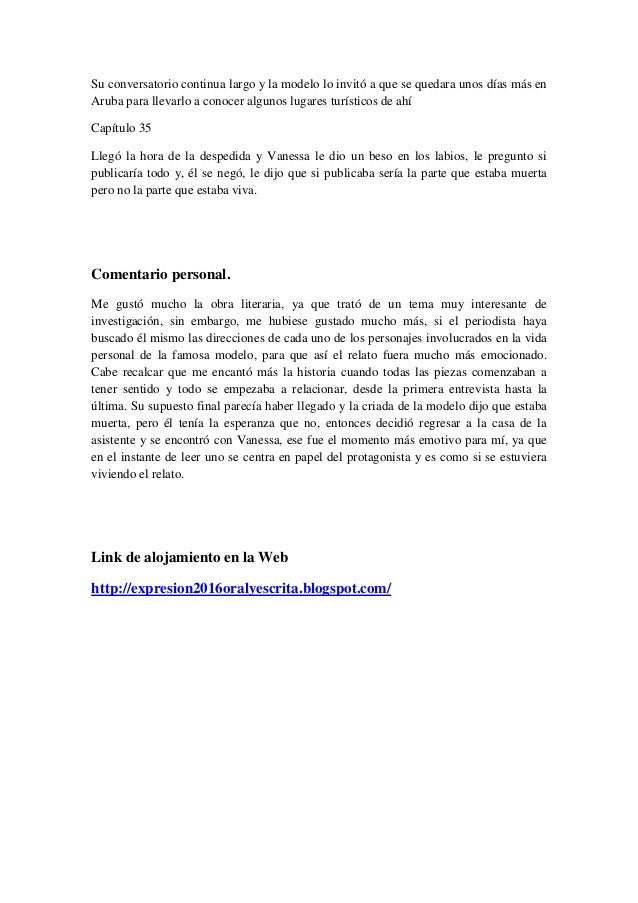 Su conversatorio continua largo y la modelo lo invitó a que se quedara unos días más en Aruba para llevarlo a conocer algunos lugares turísticos de ahí

Capítulo 35

Llegó la hora de la despedida y Vanessa le dio un beso en los labios, le pregunto si publicaría todo y, él se negó, le dijo que si publicaba sería la parte que estaba muerta pero no la parte que estaba viva.

Comentario personal.

Me gustó mucho la obra literaria, ya que trató de un tema muy interesante de investigación, sin embargo, me hubiese gustado mucho más, si el periodista haya buscado él mismo las direcciones de cada uno de los personajes involucrados en la vida personal de la famosa modelo, para que así el relato fuera mucho más emocionado. Cabe recalcar que me encantó más la historia cuando todas las piezas comenzaban a tener sentido y todo se empezaba a relacionar, desde la primera entrevista hasta la última. Su supuesto final parecía haber llegado y la criada de la modelo dijo que estaba muerta, pero él tenía la esperanza que no, entonces decidió regresar a la casa de la asistente y se encontró con Vanessa, ese fue el momento más emotivo para mí, ya que en el instante de leer uno se centra en papel del protagonista y es como si se estuviera viviendo el relato.

Link de alojamiento en la Web

http://expresion2016oralyescrita.blogspot.com/